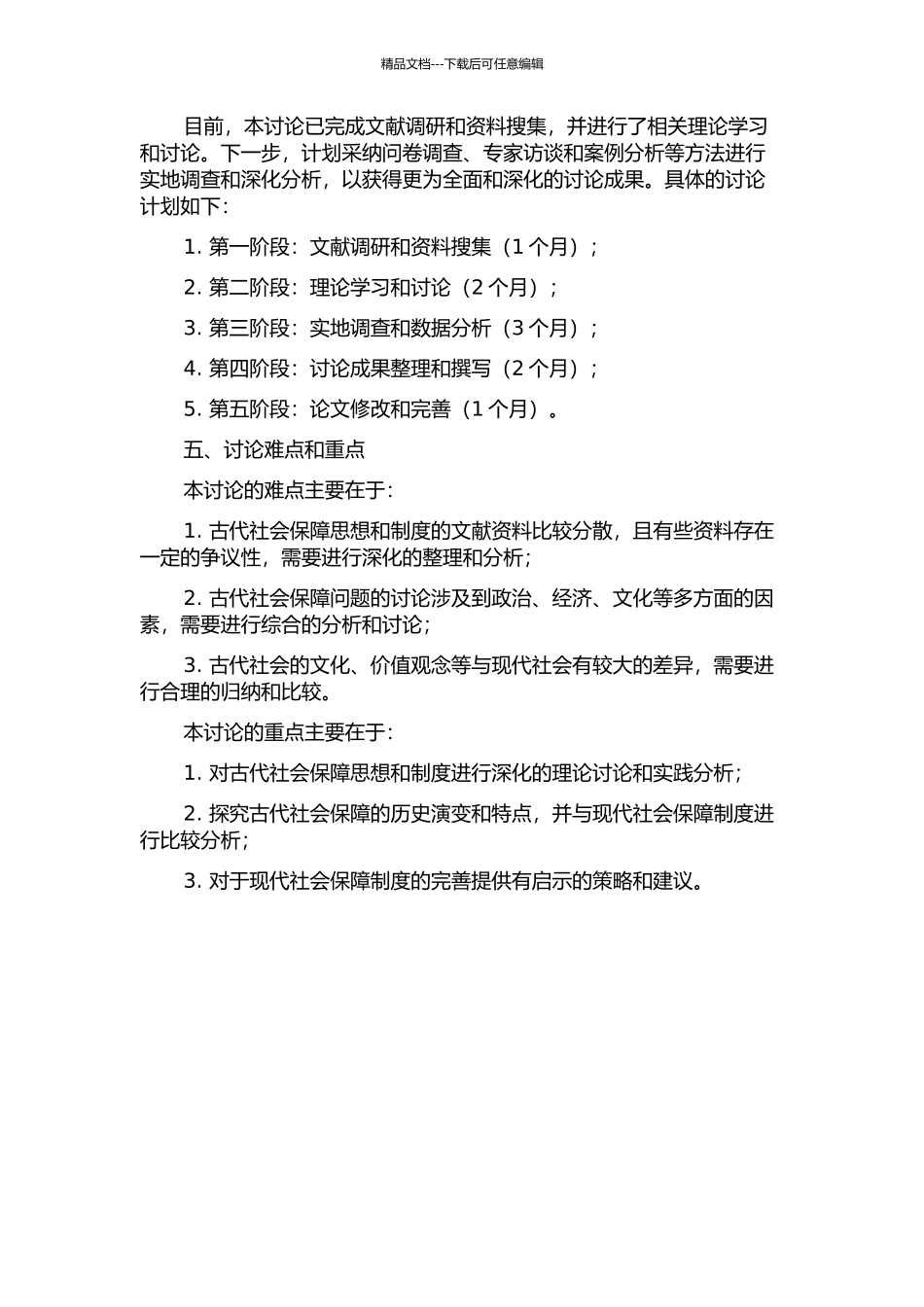 精品文档---下载后可任意编辑

目前，本讨论已完成文献调研和资料搜集，并进行了相关理论学习和讨论。下一步，计划采纳问卷调查、专家访谈和案例分析等方法进行实地调查和深化分析，以获得更为全面和深化的讨论成果。具体的讨论计划如下：

1. 第一阶段：文献调研和资料搜集（1 个月）；

2. 第二阶段：理论学习和讨论（2 个月）；

3. 第三阶段：实地调查和数据分析（3 个月）；

4. 第四阶段：讨论成果整理和撰写（2 个月）；

5. 第五阶段：论文修改和完善（1 个月）。

五、讨论难点和重点

本讨论的难点主要在于：

1. 古代社会保障思想和制度的文献资料比较分散，且有些资料存在一定的争议性，需要进行深化的整理和分析；

2. 古代社会保障问题的讨论涉及到政治、经济、文化等多方面的因素，需要进行综合的分析和讨论；

3. 古代社会的文化、价值观念等与现代社会有较大的差异，需要进行合理的归纳和比较。

本讨论的重点主要在于：

1. 对古代社会保障思想和制度进行深化的理论讨论和实践分析；

2. 探究古代社会保障的历史演变和特点，并与现代社会保障制度进行比较分析；

3. 对于现代社会保障制度的完善提供有启示的策略和建议。